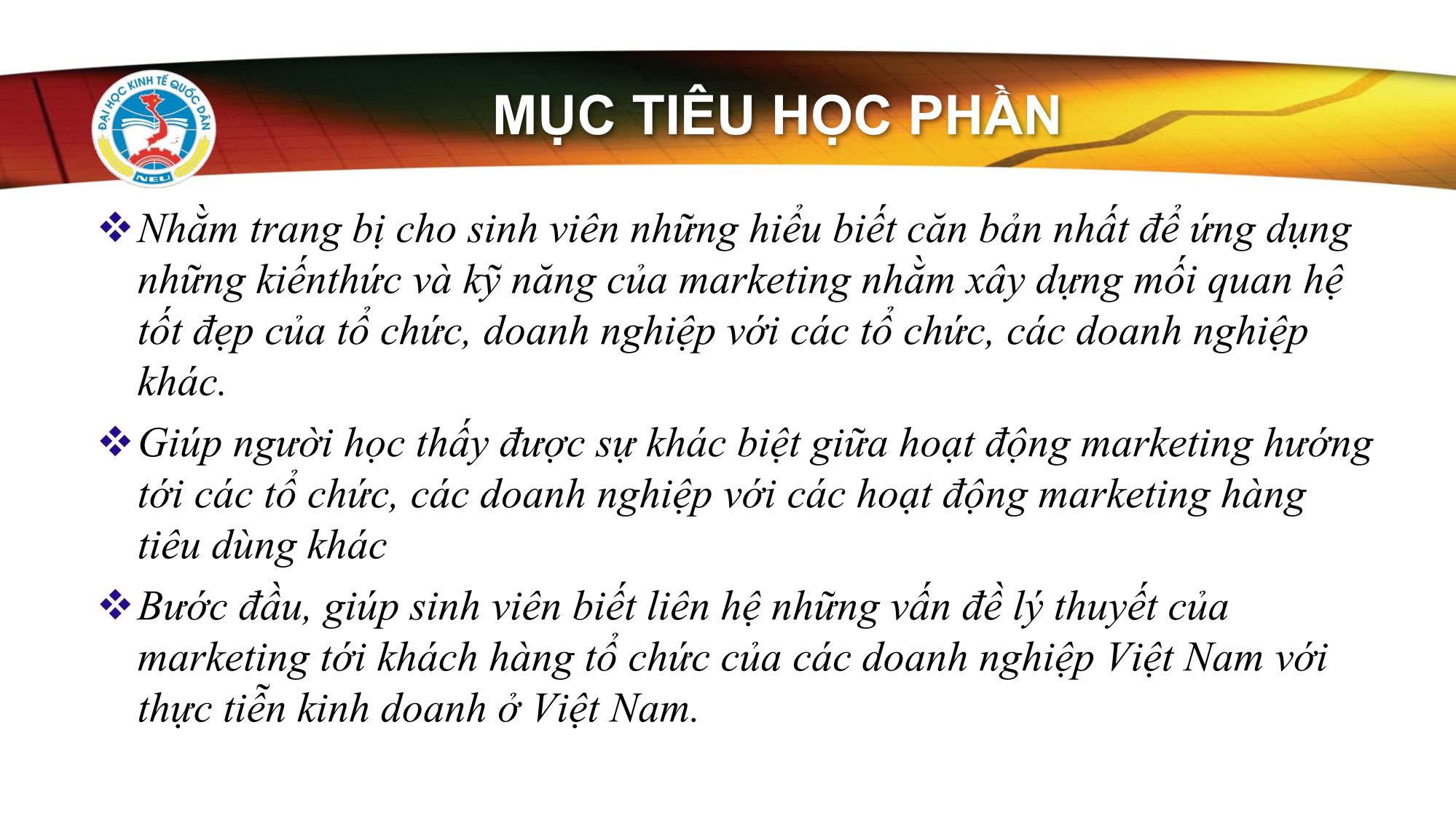 ĐẠI HỌC KINH TẾ QUỐC DÂN
NEU

MỤC TIÊU HỌC PHẦN

❖ Nhằm trang bị cho sinh viên những hiểu biết căn bản nhất để ứng dụng những kiếnthức và kỹ năng của marketing nhằm xây dựng mối quan hệ tốt đẹp của tổ chức, doanh nghiệp với các tổ chức, các doanh nghiệp khác.

❖ Giúp người học thấy được sự khác biệt giữa hoạt động marketing hướng tới các tổ chức, các doanh nghiệp với các hoạt động marketing hàng tiêu dùng khác

❖ Bước đầu, giúp sinh viên biết liên hệ những vấn đề lý thuyết của marketing tới khách hàng tổ chức của các doanh nghiệp Việt Nam với thực tiễn kinh doanh ở Việt Nam.